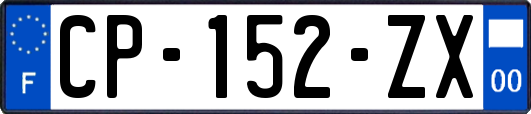 F
CP-152-ZX
00